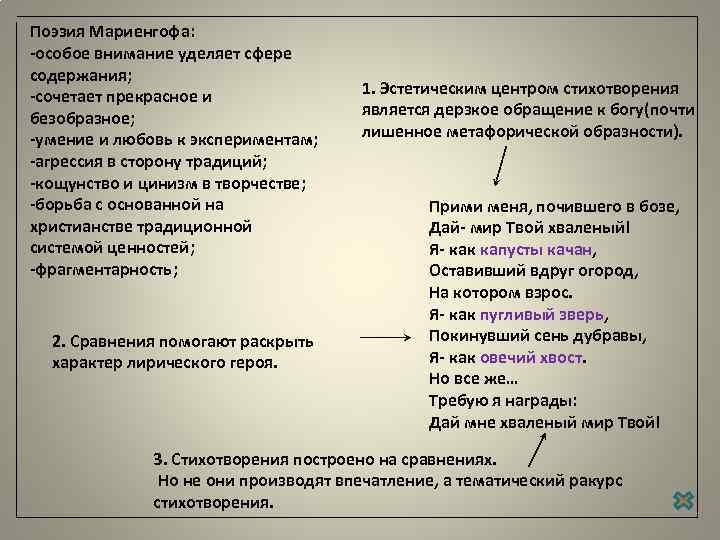 Поэзия Мариенгофа:
-особое внимание уделяет сфере содержания;
-сочетает прекрасное и безобразное;
-умение и любовь к экспериментам;
-агрессия в сторону традиций;
-кощунство и цинизм в творчестве;
-борьба с основанной на христианстве традиционной системой ценностей;
-фрагментарность;

1. Эстетическим центром стихотворения является дерзкое обращение к богу(почти лишенное метафорической образности).

Прими меня, почившего в бозе,
Дай- мир Твой хваленый!
Я- как капусты качан,
Оставивший вдруг огород,
На котором взрос.
Я- как пугливый зверь,
Покинувший сень дубравы,
Я- как овечий хвост.
Но все же…
Требую я награды:
Дай мне хваленый мир Твой!

2. Сравнения помогают раскрыть характер лирического героя.

3. Стихотворения построено на сравнениях.
Но не они производят впечатление, а тематический ракурс стихотворения.